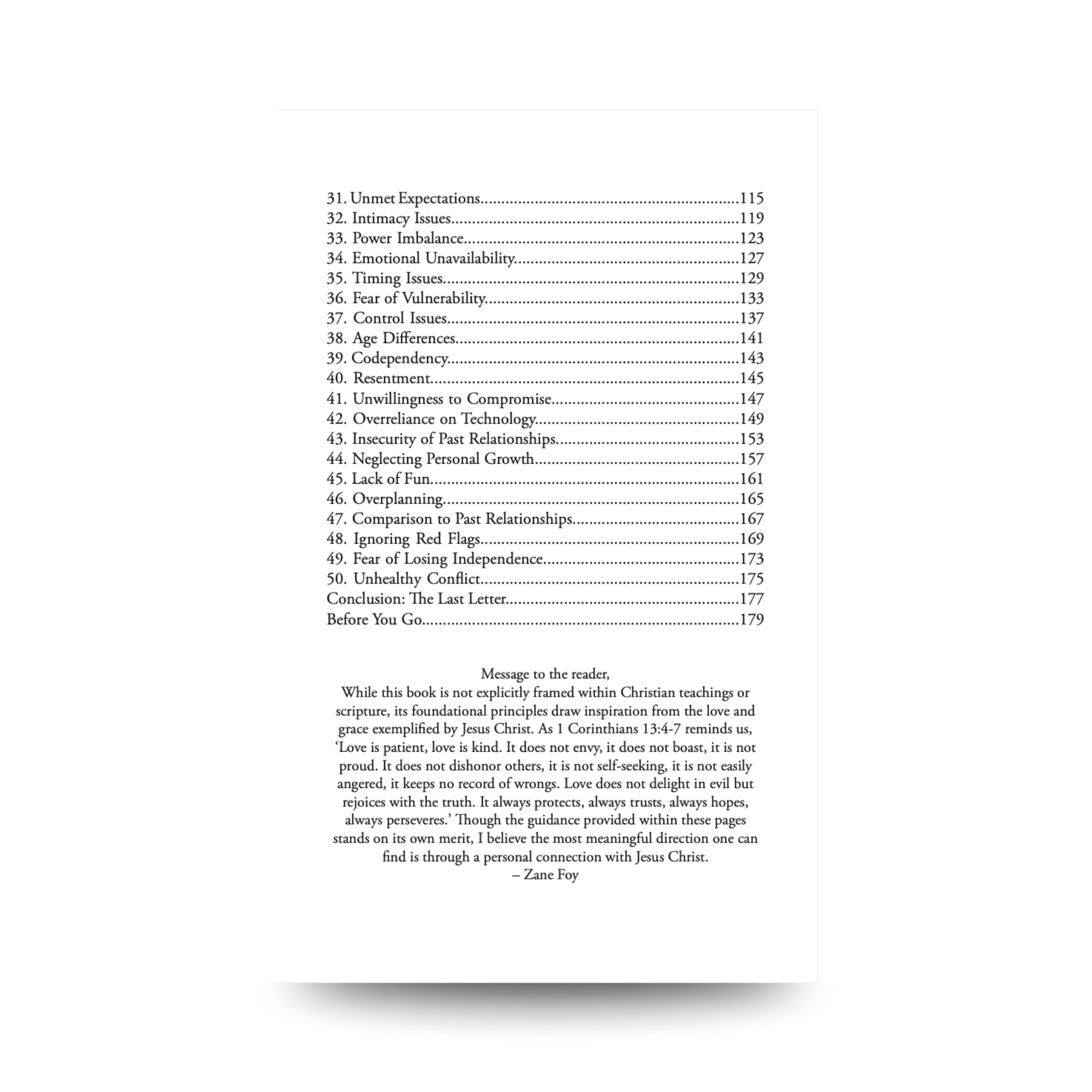 31. Unmet Expectations 115
32. Intimacy Issues 119
33. Power Imbalance 123
34. Emotional Unavailability 127
35. Timing Issues 129
36. Fear of Vulnerability 133
37. Control Issues 137
38. Age Differences 141
39. Codependency 143
40. Resentment 145
41. Unwillingness to Compromise 147
42. Overreliance on Technology 149
43. Insecurity of Past Relationships 153
44. Neglecting Personal Growth 157
45. Lack of Fun 161
46. Overplanning 165
47. Comparison to Past Relationships 167
48. Ignoring Red Flags 169
49. Fear of Losing Independence 173
50. Unhealthy Conflict 175
Conclusion: The Last Letter 177
Before You Go 179

Message to the reader,
While this book is not explicitly framed within Christian teachings or scripture, its foundational principles draw inspiration from the love and grace exemplified by Jesus Christ. As 1 Corinthians 13:4-7 reminds us, 'Love is patient, love is kind. It does not envy, it does not boast, it is not proud. It does not dishonor others, it is not self-seeking, it is not easily angered, it keeps no record of wrongs. Love does not delight in evil but rejoices with the truth. It always protects, always trusts, always hopes, always perseveres.' Though the guidance provided within these pages stands on its own merit, I believe the most meaningful direction one can find is through a personal connection with Jesus Christ.
– Zane Foy